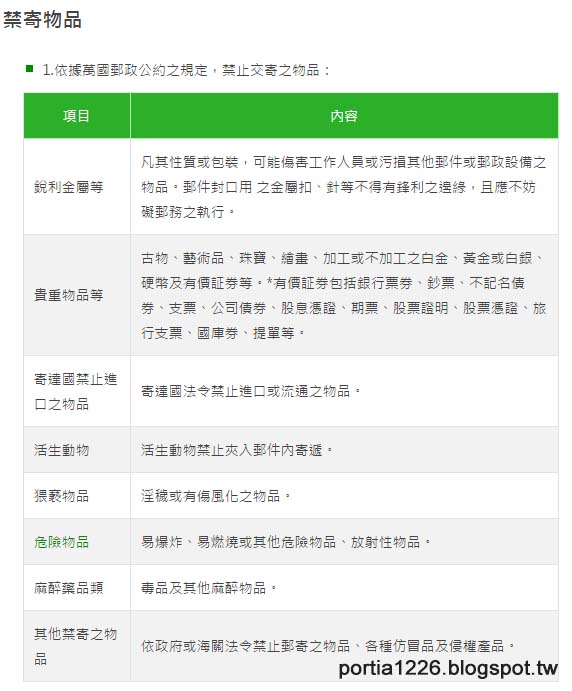 禁寄物品

1.依據萬國郵政公約之規定，禁止交寄之物品：

| 項目 | 內容 |
|---|---|
| 銳利金屬等 | 凡其性質或包裝，可能傷害工作人員或污損其他郵件或郵政設備之物品。郵件封口用 之金屬扣、針等不得有鋒利之邊緣，且應不妨礙郵務之執行。 |
| 貴重物品等 | 古物、藝術品、珠寶、繪畫、加工或不加工之白金、黃金或白銀、硬幣及有價証券等。*有價証券包括銀行票券、鈔票、不記名債券、支票、公司債券、股息憑證、期票、股票證明、股票憑證、旅行支票、國庫券、提單等。 |
| 寄達國禁止進口之物品 | 寄達國法令禁止進口或流通之物品。 |
| 活生動物 | 活生動物禁止夾入郵件內寄遞。 |
| 猥褻物品 | 淫穢或有傷風化之物品。 |
| 危險物品 | 易爆炸、易燃燒或其他危險物品、放射性物品。 |
| 麻醉藥品類 | 毒品及其他麻醉物品。 |
| 其他禁寄之物品 | 依政府或海關法令禁止郵寄之物品、各種仿冒品及侵權產品。 |

portia1226.blogspot.tw